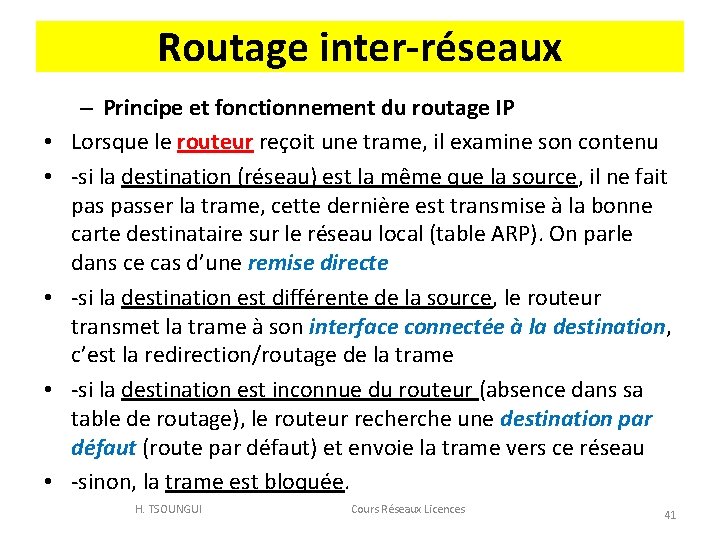 Routage inter-réseaux

– Principe et fonctionnement du routage IP

• Lorsque le routeur reçoit une trame, il examine son contenu

• -si la destination (réseau) est la même que la source, il ne fait pas passer la trame, cette dernière est transmise à la bonne carte destinataire sur le réseau local (table ARP). On parle dans ce cas d'une remise directe

• -si la destination est différente de la source, le routeur transmet la trame à son interface connectée à la destination, c'est la redirection/routage de la trame

• -si la destination est inconnue du routeur (absence dans sa table de routage), le routeur recherche une destination par défaut (route par défaut) et envoie la trame vers ce réseau

• -sinon, la trame est bloquée.

H. TSOUNGUI

Cours Réseaux Licences

41